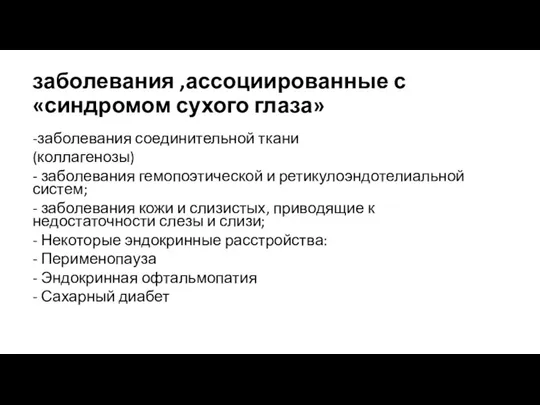 заболевания ,ассоциированные с «синдромом сухого глаза»

-заболевания соединительной ткани

(коллагенозы)

- заболевания гемопоэтической и ретикулоэндотелиальной систем;

- заболевания кожи и слизистых, приводящие к недостаточности слезы и слизи;

- Некоторые эндокринные расстройства:

- Перименопауза

- Эндокринная офтальмопатия

- Сахарный диабет